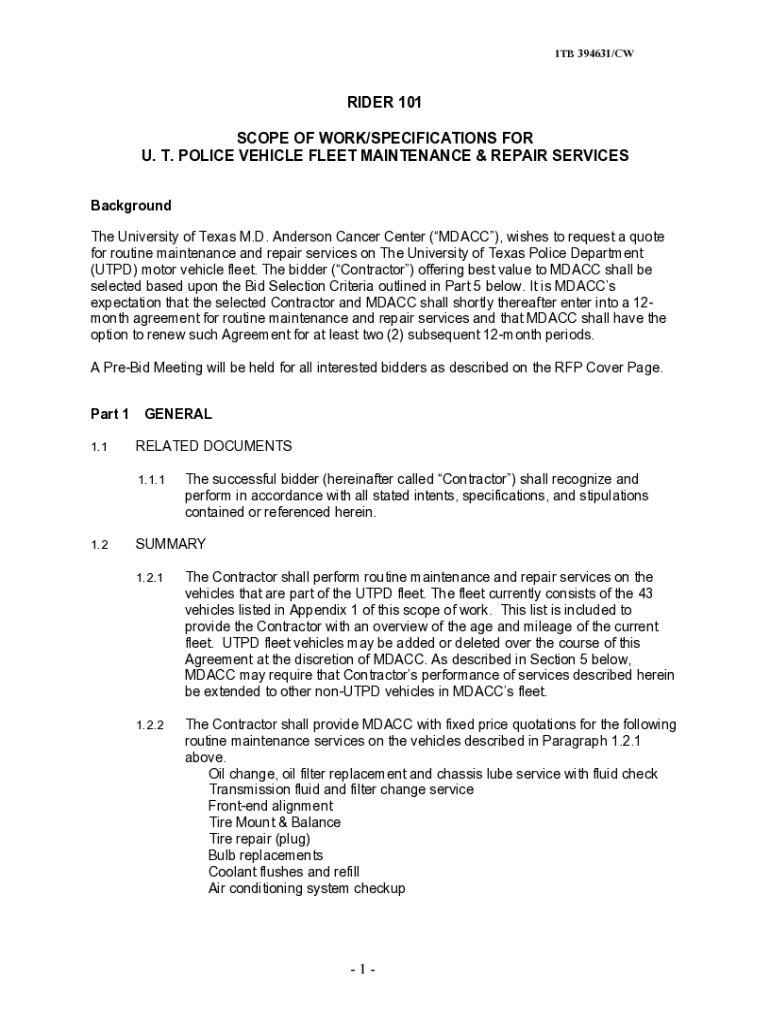 ITB 394631/CW

RIDER 101

SCOPE OF WORK/SPECIFICATIONS FOR
U. T. POLICE VEHICLE FLEET MAINTENANCE & REPAIR SERVICES

Background

The University of Texas M.D. Anderson Cancer Center ("MDACC"), wishes to request a quote for routine maintenance and repair services on The University of Texas Police Department (UTPD) motor vehicle fleet. The bidder ("Contractor") offering best value to MDACC shall be selected based upon the Bid Selection Criteria outlined in Part 5 below. It is MDACC's expectation that the selected Contractor and MDACC shall shortly thereafter enter into a 12-month agreement for routine maintenance and repair services and that MDACC shall have the option to renew such Agreement for at least two (2) subsequent 12-month periods.

A Pre-Bid Meeting will be held for all interested bidders as described on the RFP Cover Page.

Part 1 GENERAL

1.1 RELATED DOCUMENTS

1.1.1 The successful bidder (hereinafter called "Contractor") shall recognize and perform in accordance with all stated intents, specifications, and stipulations contained or referenced herein.

1.2 SUMMARY

1.2.1 The Contractor shall perform routine maintenance and repair services on the vehicles that are part of the UTPD fleet. The fleet currently consists of the 43 vehicles listed in Appendix 1 of this scope of work. This list is included to provide the Contractor with an overview of the age and mileage of the current fleet. UTPD fleet vehicles may be added or deleted over the course of this Agreement at the discretion of MDACC. As described in Section 5 below, MDACC may require that Contractor's performance of services described herein be extended to other non-UTPD vehicles in MDACC's fleet.

1.2.2 The Contractor shall provide MDACC with fixed price quotations for the following routine maintenance services on the vehicles described in Paragraph 1.2.1 above.
Oil change, oil filter replacement and chassis lube service with fluid check
Transmission fluid and filter change service
Front-end alignment
Tire Mount & Balance
Tire repair (plug)
Bulb replacements
Coolant flushes and refill
Air conditioning system checkup

- 1 -